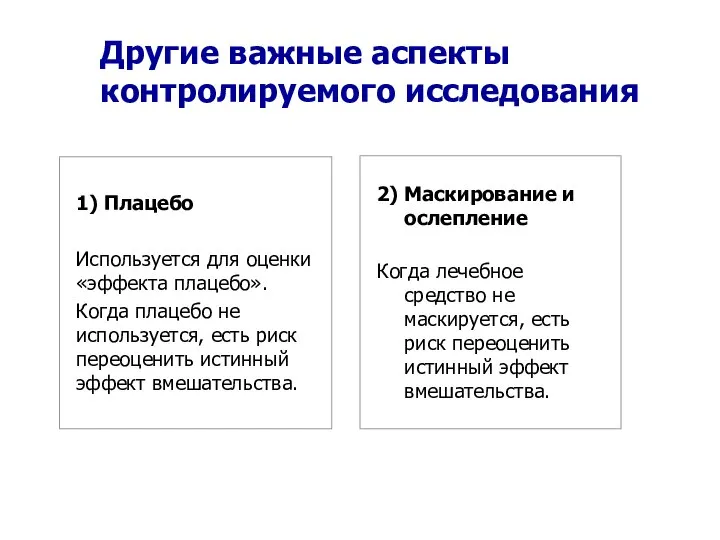 Другие важные аспекты контролируемого исследования

1) Плацебо

Используется для оценки «эффекта плацебо».

Когда плацебо не используется, есть риск переоценить истинный эффект вмешательства.

2) Маскирование и ослепление

Когда лечебное средство не маскируется, есть риск переоценить истинный эффект вмешательства.